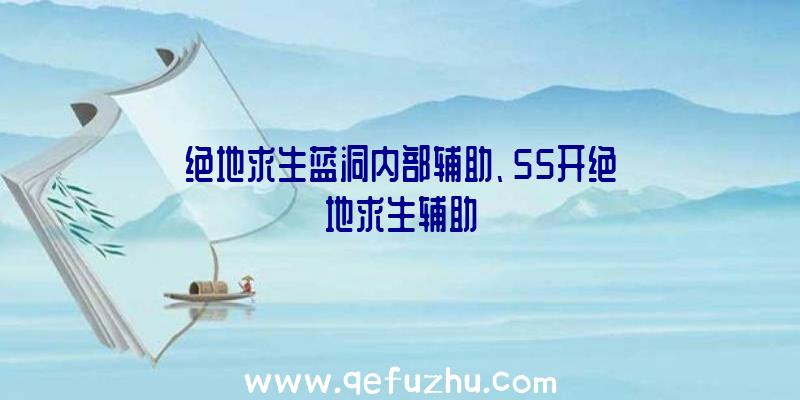 绝地求生蓝洞内部辅助、SS开绝地求生辅助

www.qefuzhu.com